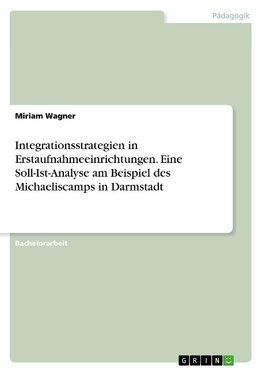 Pädagogik

Miriam Wagner

Integrationsstrategien in Erstaufnahmeeinrichtungen. Eine Soll-Ist-Analyse am Beispiel des Michaeliscamps in Darmstadt

Bachelorarbeit

GRIN